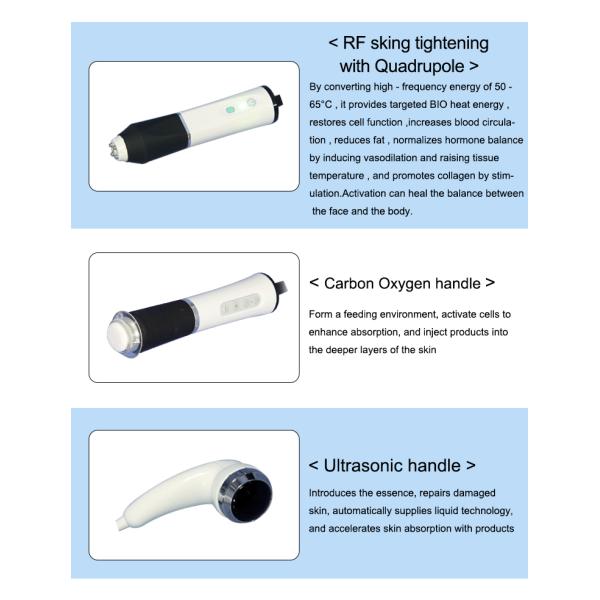 < RF sking tightening with Quadrupole >

By converting high - frequency energy of 50 - 65°C , it provides targeted BIO heat energy , restores cell function ,increases blood circulation , reduces fat , normalizes hormone balance by inducing vasodilation and raising tissue temperature , and promotes collagen by stimulation.Activation can heal the balance between the face and the body.

< Carbon Oxygen handle >

Form a feeding environment, activate cells to enhance absorption, and inject products into the deeper layers of the skin

< Ultrasonic handle >

Introduces the essence, repairs damaged skin, automatically supplies liquid technology, and accelerates skin absorption with products